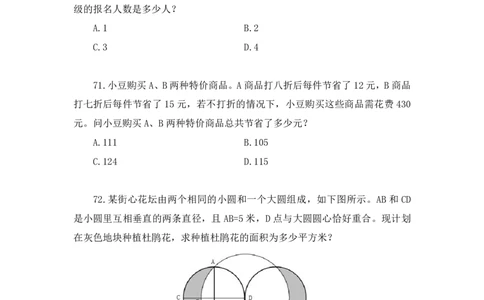 级的报名人数是多少人？

A. 1	B. 2

C. 3	D. 4

71. 小豆购买 A、B 两种特价商品。A 商品打八折后每件节省了 12 元，B 商品打七折后每件节省了 15 元，若不打折的情况下，小豆购买这些商品需花费 430 元。问小豆购买 A、B 两种特价商品总共节省了多少元？

A. 111	B. 105

C. 124	D. 115

72. 某街心花坛由两个相同的小圆和一个大圆组成，如下图所示。AB 和 CD 是小圆里互相垂直的两条直径，且 AB=5 米，D 点与大圆圆心恰好重合。现计划在灰色地块种植杜鹃花，求种植杜鹃花的面积为多少平方米？

A

C

D